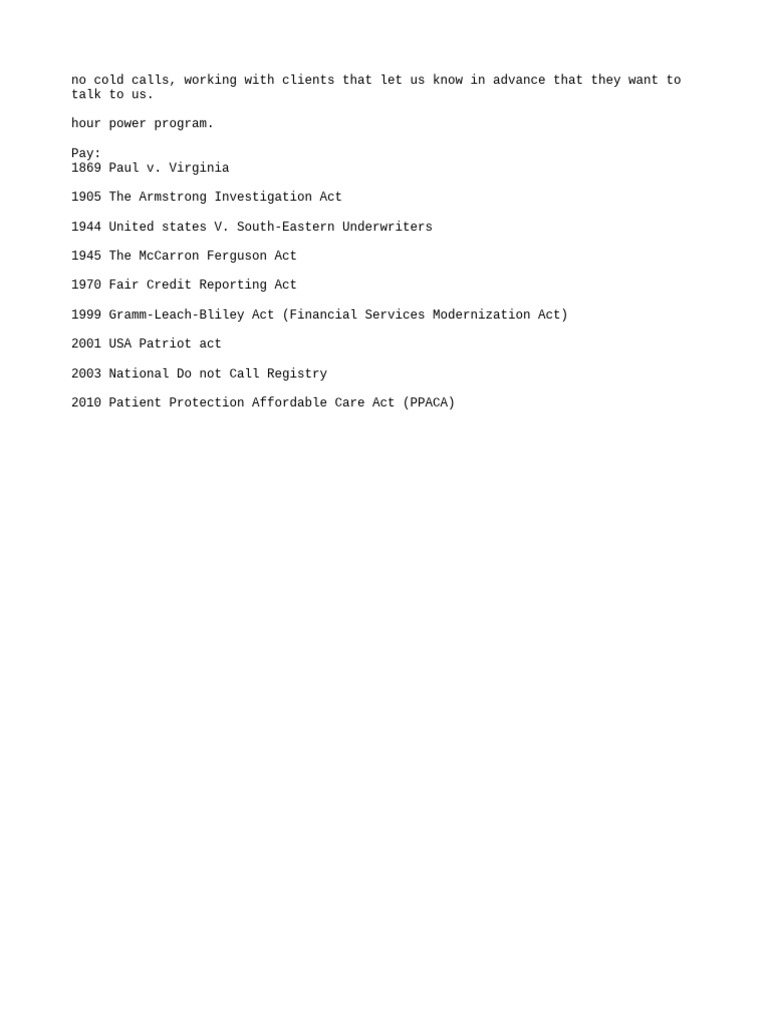 no cold calls, working with clients that let us know in advance that they want to talk to us.

hour power program.

Pay:
1869 Paul v. Virginia

1905 The Armstrong Investigation Act

1944 United states V. South-Eastern Underwriters

1945 The McCarron Ferguson Act

1970 Fair Credit Reporting Act

1999 Gramm-Leach-Bliley Act (Financial Services Modernization Act)

2001 USA Patriot act

2003 National Do not Call Registry

2010 Patient Protection Affordable Care Act (PPACA)